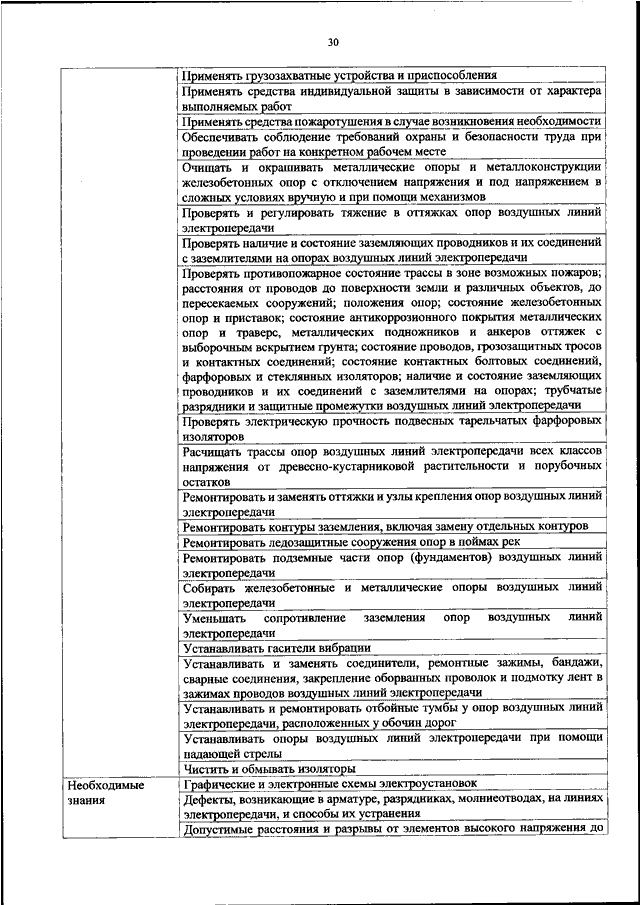 30

| | |
|---|---|
| | Применять грузозахватные устройства и приспособления |
| | Применять средства индивидуальной защиты в зависимости от характера выполняемых работ |
| | Применять средства пожаротушения в случае возникновения необходимости |
| | Обеспечивать соблюдение требований охраны и безопасности труда при проведении работ на конкретном рабочем месте |
| | Очищать и окрашивать металлические опоры и металлоконструкции железобетонных опор с отключением напряжения и под напряжением в сложных условиях вручную и при помощи механизмов |
| | Проверять и регулировать тяжение в оттяжках опор воздушных линий электропередачи |
| | Проверять наличие и состояние заземляющих проводников и их соединений с заземлителями на опорах воздушных линий электропередачи |
| | Проверять противопожарное состояние трассы в зоне возможных пожаров; расстояния от проводов до поверхности земли и различных объектов, до пересекаемых сооружений; положения опор; состояние железобетонных опор и приставок; состояние антикоррозионного покрытия металлических опор и траверс, металлических подножников и анкеров оттяжек с выборочным вскрытием грунта; состояние проводов, грозозащитных тросов и контактных соединений; состояние контактных болтовых соединений, фарфоровых и стеклянных изоляторов; наличие и состояние заземляющих проводников и их соединений с заземлителями на опорах; трубчатые разрядники и защитные промежутки воздушных линий электропередачи |
| | Проверять электрическую прочность подвесных тарельчатых фарфоровых изоляторов |
| | Расчищать трассы опор воздушных линий электропередачи всех классов напряжения от древесно-кустарниковой растительности и порубочных остатков |
| | Ремонтировать и заменять оттяжки и узлы крепления опор воздушных линий электропередачи |
| | Ремонтировать контуры заземления, включая замену отдельных контуров |
| | Ремонтировать ледозащитные сооружения опор в поймах рек |
| | Ремонтировать подземные части опор (фундаментов) воздушных линий электропередачи |
| | Собирать железобетонные и металлические опоры воздушных линий электропередачи |
| | Уменьшать сопротивление заземления опор воздушных линий электропередачи |
| | Устанавливать гасители вибрации |
| | Устанавливать и заменять соединители, ремонтные зажимы, бандажи, сварные соединения, закрепление оборванных проволок и подмотку лент в зажимах проводов воздушных линий электропередачи |
| | Устанавливать и ремонтировать отбойные тумбы у опор воздушных линий электропередачи, расположенных у обочин дорог |
| | Устанавливать опоры воздушных линий электропередачи при помощи падающей стрелы |
| | Чистить и обмывать изоляторы |
| Необходимые знания | Графические и электронные схемы электроустановок |
| | Дефекты, возникающие в арматуре, разрядниках, молниеотводах, на линиях электропередачи, и способы их устранения |
| | Допустимые расстояния и разрывы от элементов высокого напряжения до |